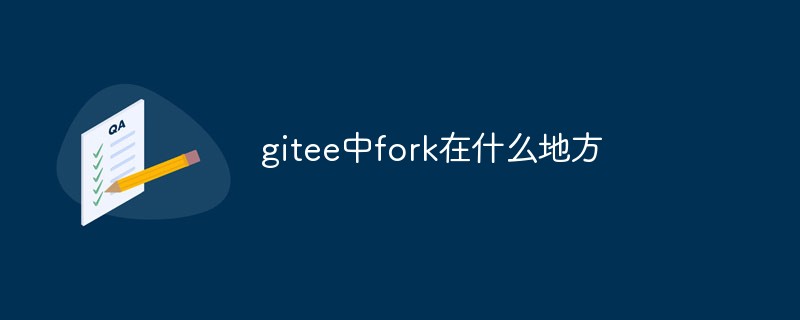 QA

gitee中fork在什么地方